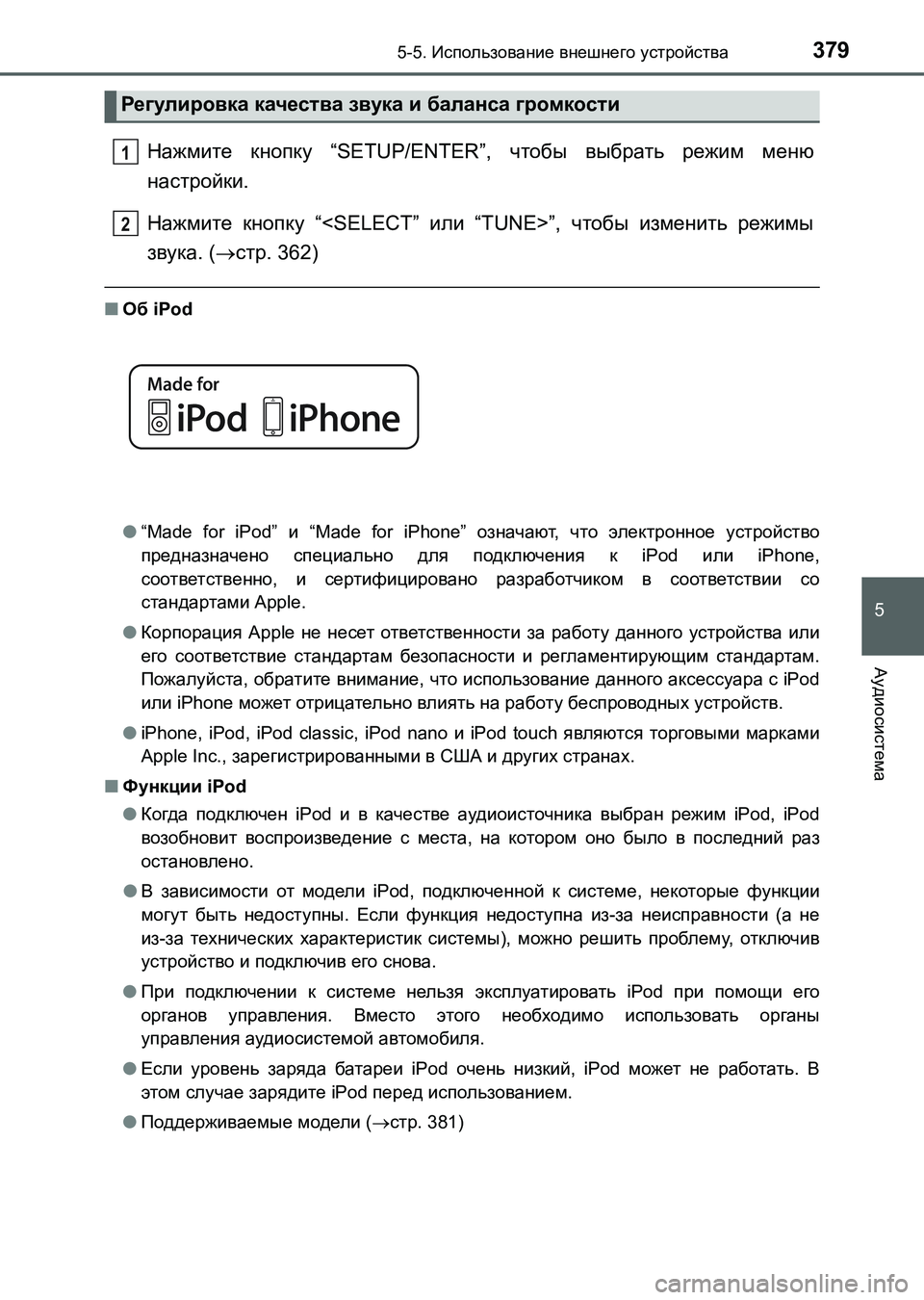 5-5. Использование внешнего устройства 379

Регулировка качества звука и баланса громкости

1 Нажмите кнопку “SETUP/ENTER”, чтобы выбрать режим меню настройки.

2 Нажмите кнопку “<SELECT” или “TUNE>”, чтобы изменить режимы звука. (→стр. 362)

■ Об iPod

Made for iPod iPhone

● “Made for iPod” и “Made for iPhone” означают, что электронное устройство предназначено специально для подключения к iPod или iPhone, соответственно, и сертифицировано разработчиком в соответствии со стандартами Apple.

● Корпорация Apple не несет ответственности за работу данного устройства или его соответствие стандартам безопасности и регламентирующим стандартам. Пожалуйста, обратите внимание, что использование данного аксессуара с iPod или iPhone может отрицательно влиять на работу беспроводных устройств.

● iPhone, iPod, iPod classic, iPod nano и iPod touch являются торговыми марками Apple Inc., зарегистрированными в США и других странах.

■ Функции iPod

● Когда подключен iPod и в качестве аудиоисточника выбран режим iPod, iPod возобновит воспроизведение с места, на котором оно было в последний раз остановлено.

● В зависимости от модели iPod, подключенной к системе, некоторые функции могут быть недоступны. Если функция недоступна из-за неисправности (а не из-за технических характеристик системы), можно решить проблему, отключив устройство и подключив его снова.

● При подключении к системе нельзя эксплуатировать iPod при помощи его органов управления. Вместо этого необходимо использовать органы управления аудиосистемой автомобиля.

● Если уровень заряда батареи iPod очень низкий, iPod может не работать. В этом случае зарядите iPod перед использованием.

● Поддерживаемые модели (→стр. 381)

5

Аудиосистема

carmanualsonline.info